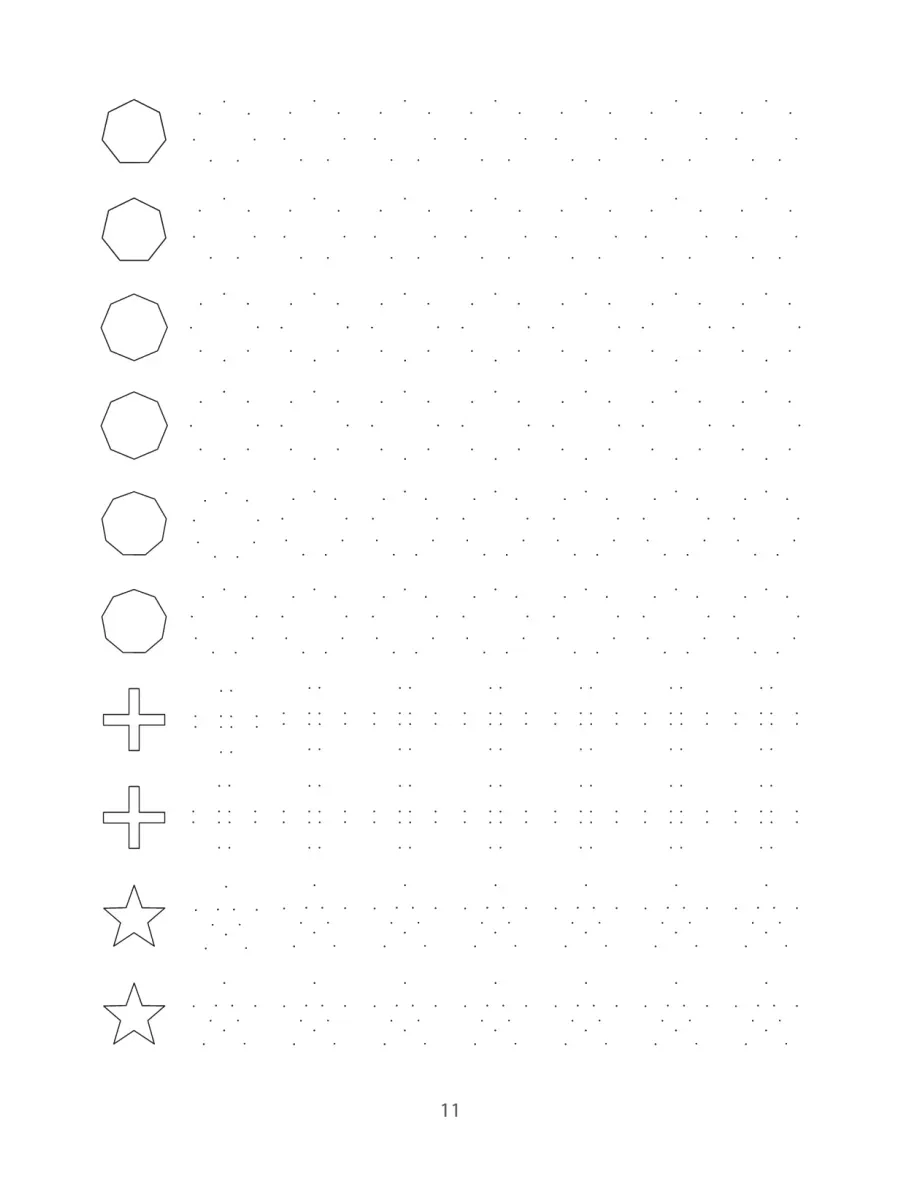 11